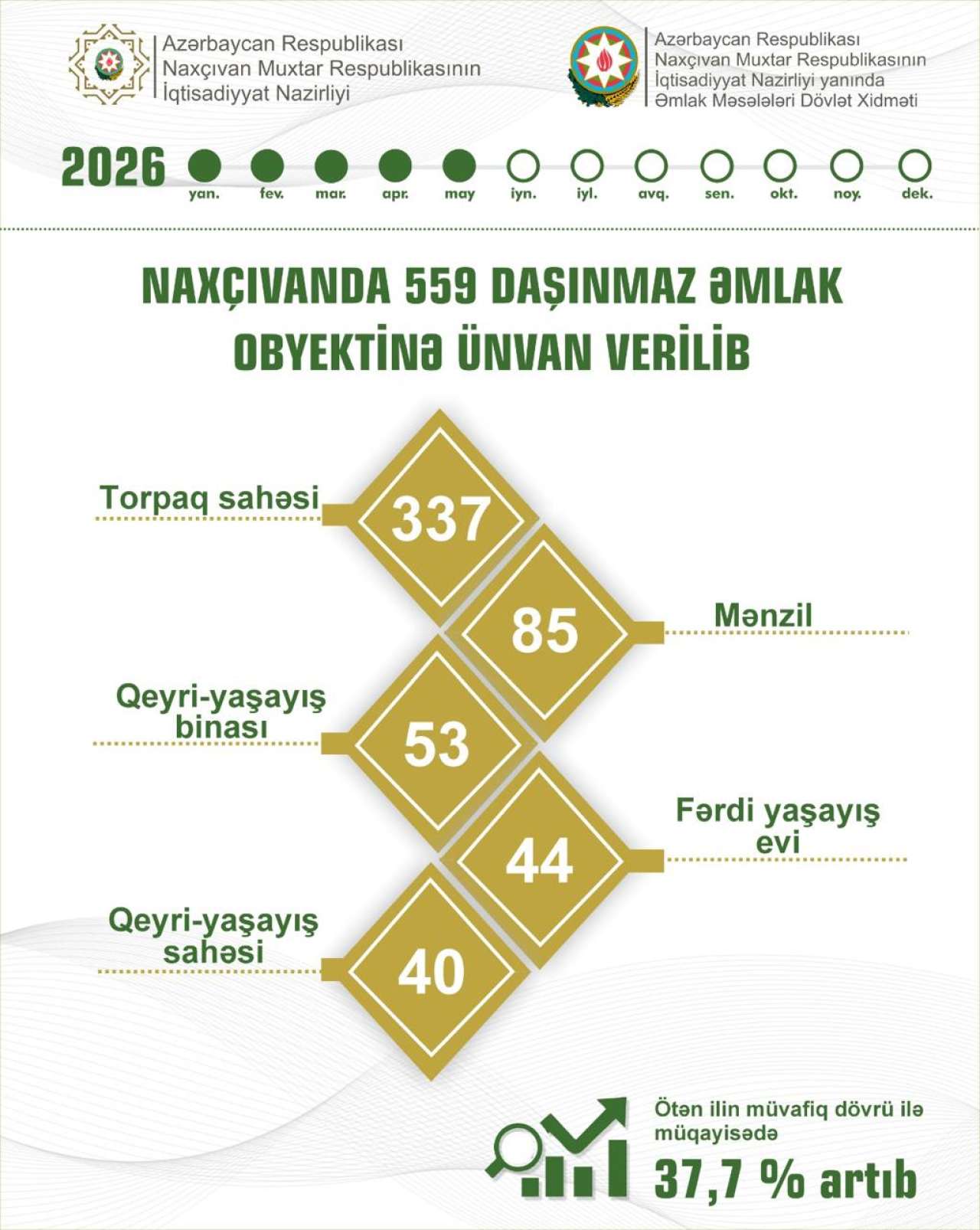 Azərbaycan Respublikası
Naxçıvan Muxtar Respublikasının
İqtisadiyyat Nazirliyi

Azərbaycan Respublikası
Naxçıvan Muxtar Respublikasının
İqtisadiyyat Nazirliyi yanında
Əmlak Məsələləri Dövlət Xidməti

2026 yan. fev. mar. apr. may iyn. iyl. avq. sen. okt. noy. dek.

NAXÇIVANDA 559 DAŞINMAZ ƏMLAK OBYEKTİNƏ ÜNVAN VERİLİB

Torpaq sahəsi 337

85 Mənzil

Qeyri-yaşayış binası 53

44 Fərdi yaşayış evi

Qeyri-yaşayış sahəsi 40

Ötən ilin müvafiq dövrü ilə müqayisədə
37,7 % artıb